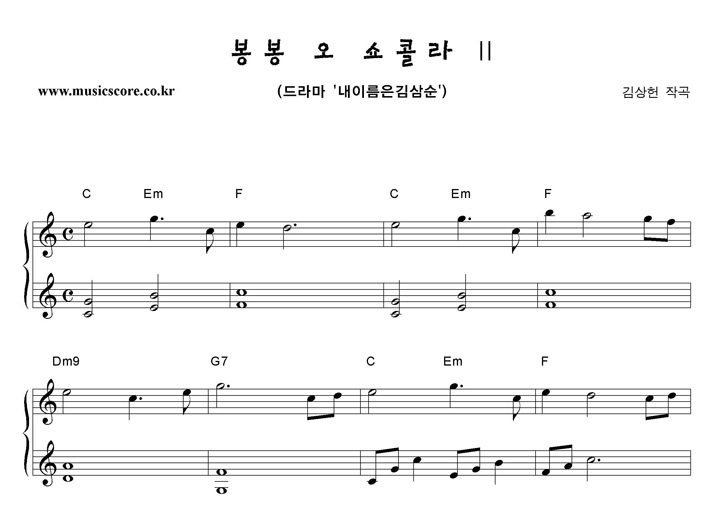 봉봉 오 쇼콜라 II

www.musicscore.co.kr

(드라마 '내이름은김삼순')

김상헌 작곡

C Em F C Em F

Dm9 G7 C Em F